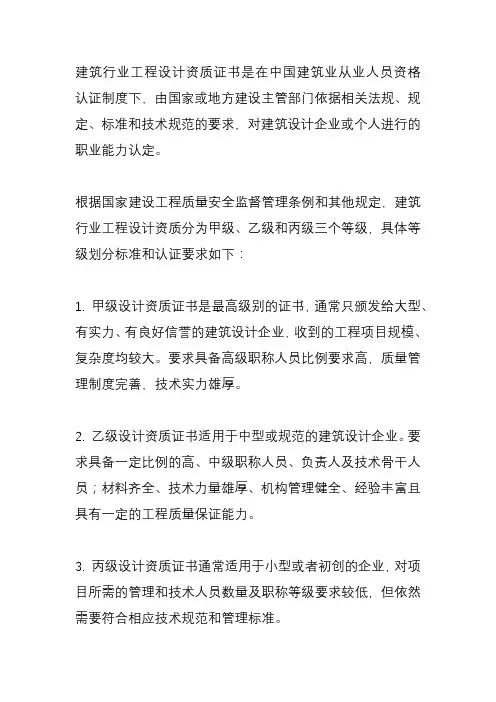 建筑行业工程设计资质证书是在中国建筑业从业人员资格认证制度下，由国家或地方建设主管部门依据相关法规、规定、标准和技术规范的要求，对建筑设计企业或个人进行的职业能力认定。

根据国家建设工程质量安全监督管理条例和其他规定，建筑行业工程设计资质分为甲级、乙级和丙级三个等级，具体等级划分标准和认证要求如下：

1. 甲级设计资质证书是最高级别的证书，通常只颁发给大型、有实力、有良好信誉的建筑设计企业，收到的工程项目规模、复杂度均较大。要求具备高级职称人员比例要求高，质量管理制度完善，技术实力雄厚。

2. 乙级设计资质证书适用于中型或规范的建筑设计企业。要求具备一定比例的高、中级职称人员、负责人及技术骨干人员；材料齐全、技术力量雄厚、机构管理健全、经验丰富且具有一定的工程质量保证能力。

3. 丙级设计资质证书通常适用于小型或者初创的企业，对项目所需的管理和技术人员数量及职称等级要求较低，但依然需要符合相应技术规范和管理标准。